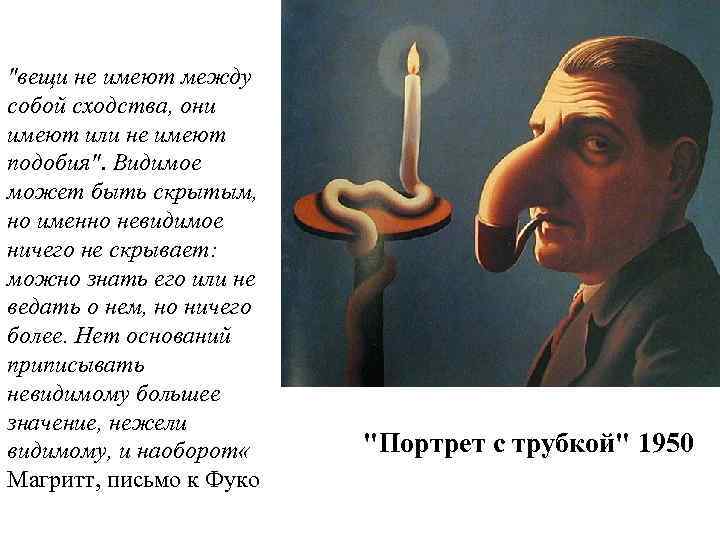 "вещи не имеют между собой сходства, они имеют или не имеют подобия". Видимое может быть скрытым, но именно невидимое ничего не скрывает: можно знать его или не ведать о нем, но ничего более. Нет оснований приписывать невидимому большее значение, нежели видимому, и наоборот«
Магритт, письмо к Фуко

"Портрет с трубкой" 1950